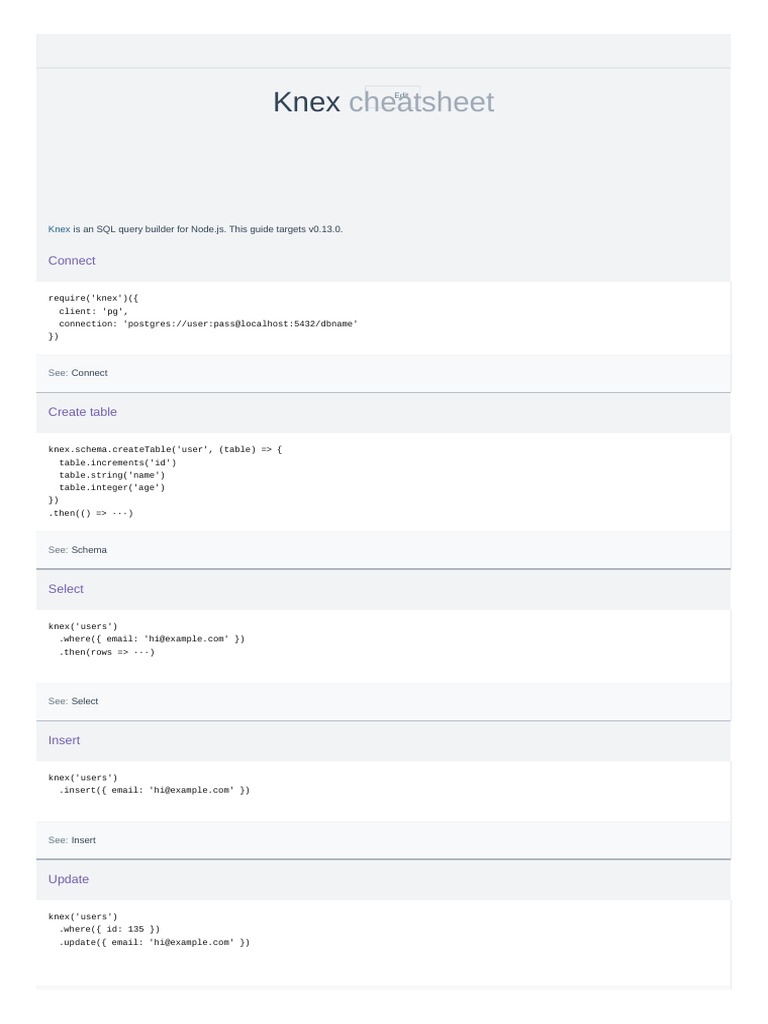 Knex cheatsheet

Edit

Knex is an SQL query builder for Node.js. This guide targets v0.13.0.

Connect

require('knex')({
  client: 'pg',
  connection: 'postgres://user:pass@localhost:5432/dbname'
})

See: Connect

Create table

knex.schema.createTable('user', (table) => {
  table.increments('id')
  table.string('name')
  table.integer('age')
})
.then(() => ···)

See: Schema

Select

knex('users')
  .where({ email: 'hi@example.com' })
  .then(rows => ···)

See: Select

Insert

knex('users')
  .insert({ email: 'hi@example.com' })

See: Insert

Update

knex('users')
  .where({ id: 135 })
  .update({ email: 'hi@example.com' })